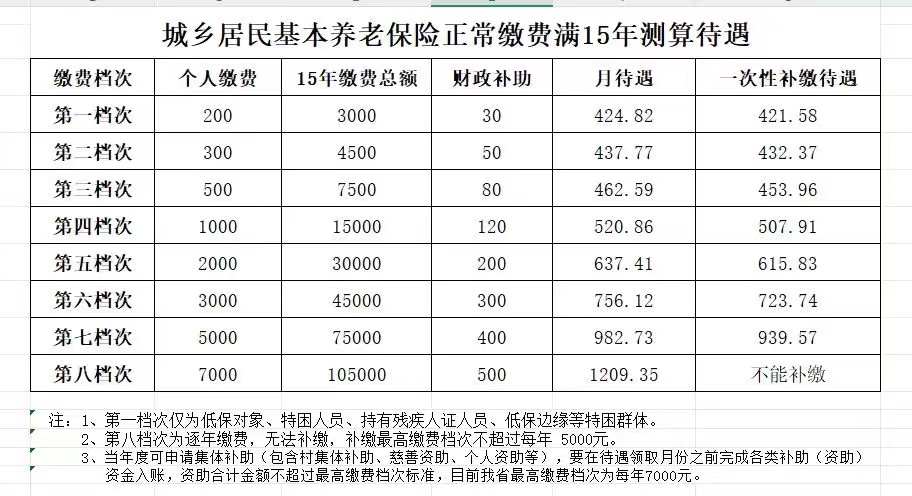 城乡居民基本养老保险正常缴费满15年测算待遇

| 缴费档次 | 个人缴费 | 15年缴费总额 | 财政补助 | 月待遇 | 一次性补缴待遇 |
|---|---|---|---|---|---|
| 第一档次 | 200 | 3000 | 30 | 424.82 | 421.58 |
| 第二档次 | 300 | 4500 | 50 | 437.77 | 432.37 |
| 第三档次 | 500 | 7500 | 80 | 462.59 | 453.96 |
| 第四档次 | 1000 | 15000 | 120 | 520.86 | 507.91 |
| 第五档次 | 2000 | 30000 | 200 | 637.41 | 615.83 |
| 第六档次 | 3000 | 45000 | 300 | 756.12 | 723.74 |
| 第七档次 | 5000 | 75000 | 400 | 982.73 | 939.57 |
| 第八档次 | 7000 | 105000 | 500 | 1209.35 | 不能补缴 |

注：1、第一档次仅为低保对象、特困人员、持有残疾人证人员、低保边缘等特困群体。
2、第八档次为逐年缴费，无法补缴，补缴最高缴费档次不超过每年 5000元。
3、当年度可申请集体补助（包含村集体补助、慈善资助、个人资助等），要在待遇领取月份之前完成各类补助（资助）资金入账，资助合计金额不超过最高缴费档次标准，目前我省最高缴费档次为每年7000元。